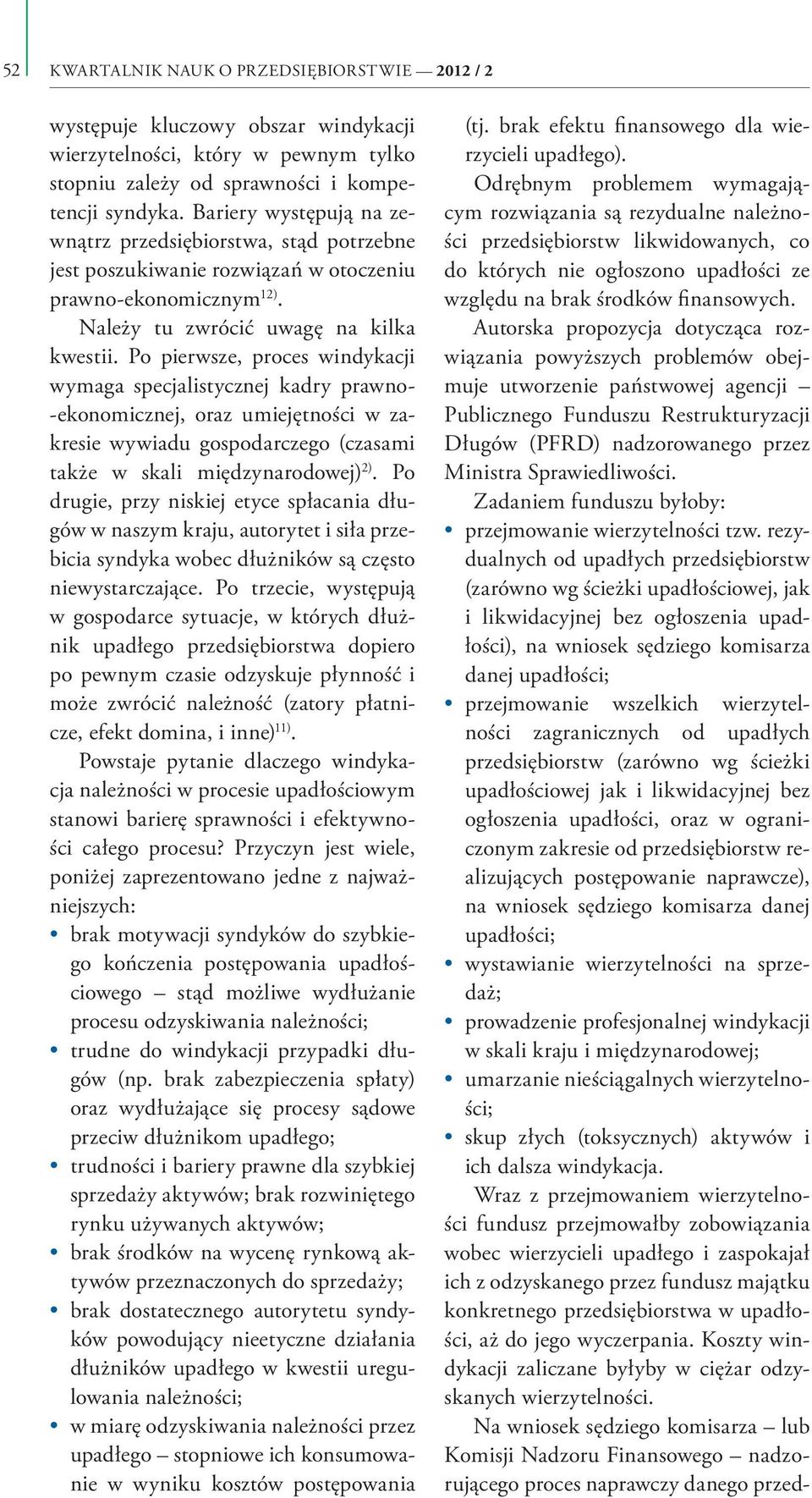 52 KWARTALNIK NAUK O PRZEDSIĘBIORSTWIE — 2012 / 2

występuje kluczowy obszar windykacji wierzytelności, który w pewnym tylko stopniu zależy od sprawności i kompetencji syndyka. Bariery występują na zewnątrz przedsiębiorstwa, stąd potrzebne jest poszukiwanie rozwiązań w otoczeniu prawno-ekonomicznym$^{12)}$.

Należy tu zwrócić uwagę na kilka kwestii. Po pierwsze, proces windykacji wymaga specjalistycznej kadry prawno-ekonomicznej, oraz umiejętności w zakresie wywiadu gospodarczego (czasami także w skali międzynarodowej)$^{2)}$. Po drugie, przy niskiej etyce spłacania długów w naszym kraju, autorytet i siła przebicia syndyka wobec dłużników są często niewystarczające. Po trzecie, występują w gospodarce sytuacje, w których dłużnik upadłego przedsiębiorstwa dopiero po pewnym czasie odzyskuje płynność i może zwrócić należność (zatory płatnicze, efekt domina, i inne)$^{11)}$.

Powstaje pytanie dlaczego windykacja należności w procesie upadłościowym stanowi barierę sprawności i efektywności całego procesu? Przyczyn jest wiele, poniżej zaprezentowano jedne z najważniejszych:
• brak motywacji syndyków do szybkiego kończenia postępowania upadłościowego – stąd możliwe wydłużanie procesu odzyskiwania należności;
• trudne do windykacji przypadki długów (np. brak zabezpieczenia spłaty) oraz wydłużające się procesy sądowe przeciw dłużnikom upadłego;
• trudności i bariery prawne dla szybkiej sprzedaży aktywów; brak rozwiniętego rynku używanych aktywów;
• brak środków na wycenę rynkową aktywów przeznaczonych do sprzedaży;
• brak dostatecznego autorytetu syndyków powodujący nieetyczne działania dłużników upadłego w kwestii uregulowania należności;
• w miarę odzyskiwania należności przez upadłego – stopniowe ich konsumowanie w wyniku kosztów postępowania (tj. brak efektu finansowego dla wierzycieli upadłego).

Odrębnym problemem wymagającym rozwiązania są rezydualne należności przedsiębiorstw likwidowanych, co do których nie ogłoszono upadłości ze względu na brak środków finansowych.

Autorska propozycja dotycząca rozwiązania powyższych problemów obejmuje utworzenie państwowej agencji – Publicznego Funduszu Restrukturyzacji Długów (PFRD) nadzorowanego przez Ministra Sprawiedliwości.

Zadaniem funduszu byłoby:
• przejmowanie wierzytelności tzw. rezydualnych od upadłych przedsiębiorstw (zarówno wg ścieżki upadłościowej, jak i likwidacyjnej bez ogłoszenia upadłości), na wniosek sędziego komisarza danej upadłości;
• przejmowanie wszelkich wierzytelności zagranicznych od upadłych przedsiębiorstw (zarówno wg ścieżki upadłościowej jak i likwidacyjnej bez ogłoszenia upadłości, oraz w ograniczonym zakresie od przedsiębiorstw realizujących postępowanie naprawcze), na wniosek sędziego komisarza danej upadłości;
• wystawianie wierzytelności na sprzedaż;
• prowadzenie profesjonalnej windykacji w skali kraju i międzynarodowej;
• umarzanie nieściągalnych wierzytelności;
• skup złych (toksycznych) aktywów i ich dalsza windykacja.

Wraz z przejmowaniem wierzytelności fundusz przejmowałby zobowiązania wobec wierzycieli upadłego i zaspokajał ich z odzyskanego przez fundusz majątku konkretnego przedsiębiorstwa w upadłości, aż do jego wyczerpania. Koszty windykacji zaliczane byłyby w ciężar odzyskanych wierzytelności.

Na wniosek sędziego komisarza – lub Komisji Nadzoru Finansowego – nadzorującego proces naprawczy danego przed-